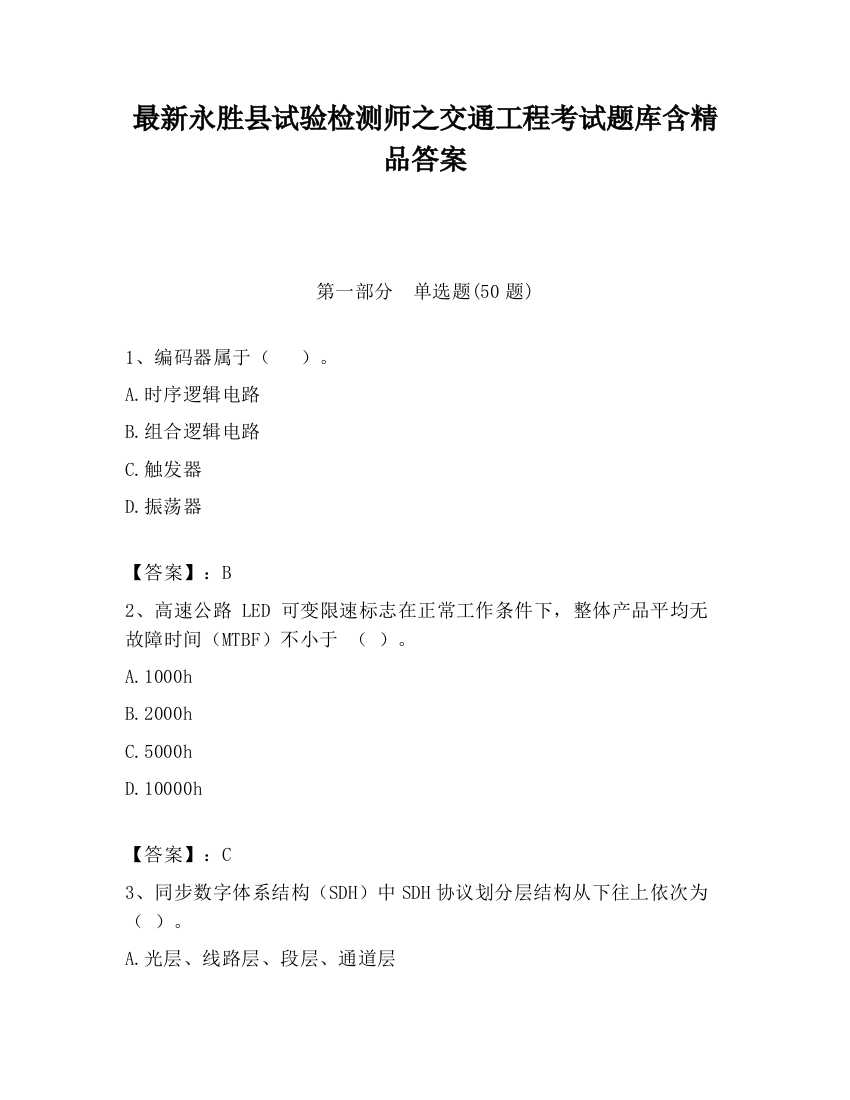 最新永胜县试验检测师之交通工程考试题库含精品答案

第一部分　单选题(50 题)

1、编码器属于（　　）。

A.时序逻辑电路

B.组合逻辑电路

C.触发器

D.振荡器

【答案】：B

2、高速公路 LED 可变限速标志在正常工作条件下，整体产品平均无故障时间（MTBF）不小于　（ ）。

A.1000h

B.2000h

C.5000h

D.10000h

【答案】：C

3、同步数字体系结构（SDH）中 SDH 协议划分层结构从下往上依次为（ ）。

A.光层、线路层、段层、通道层